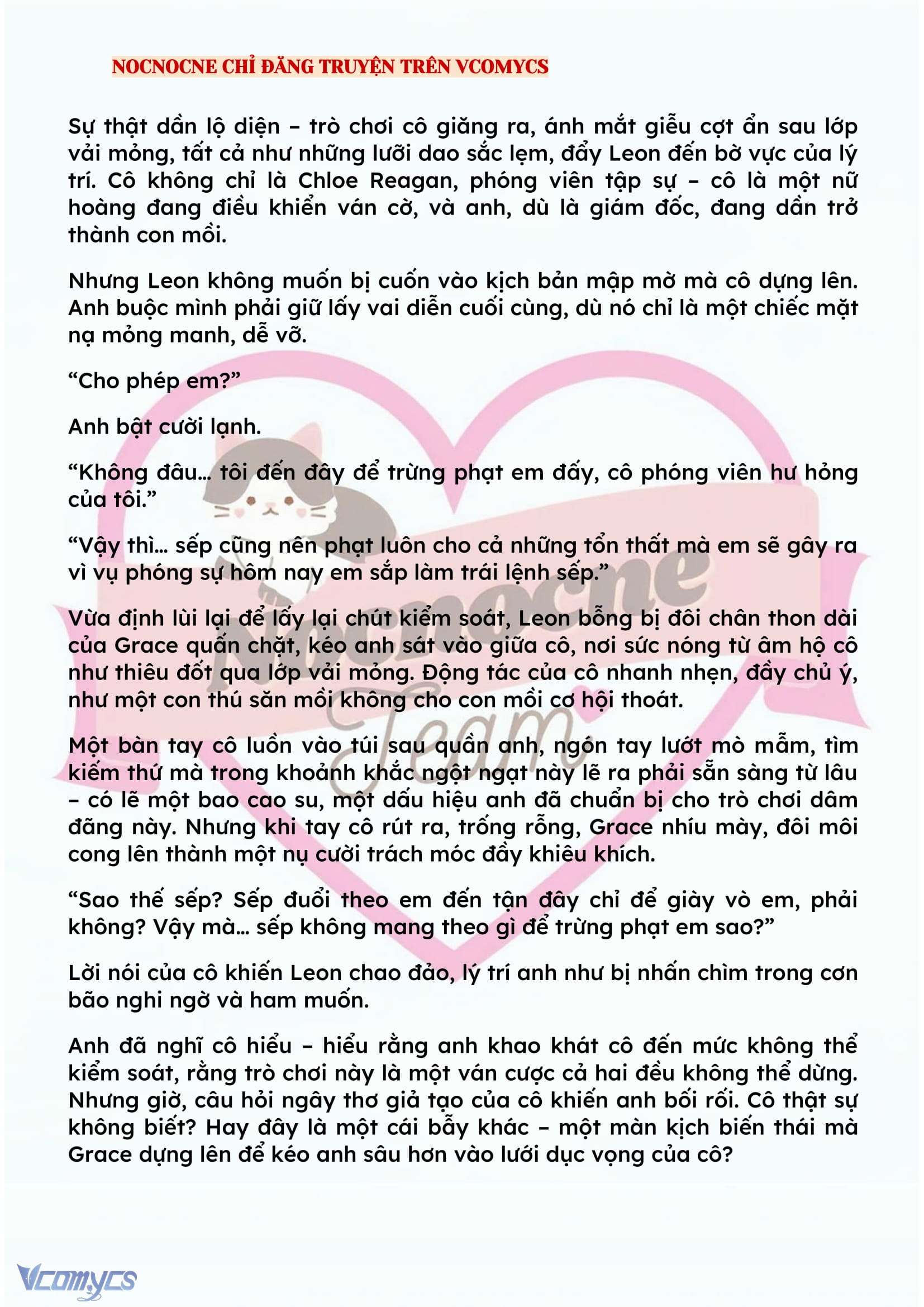 NOCNOCNE CHỈ ĐĂNG TRUYỆN TRÊN VCOMYCS

Sự thật dần lộ diện – trò chơi cô giăng ra, ánh mắt giễu cợt ẩn sau lớp vải mỏng, tất cả như những lưỡi dao sắc lẹm, đẩy Leon đến bờ vực của lý trí. Cô không chỉ là Chloe Reagan, phóng viên tập sự – cô là một nữ hoàng đang điều khiển ván cờ, và anh, dù là giám đốc, đang dần trở thành con mồi.

Nhưng Leon không muốn bị cuốn vào kịch bản mập mờ mà cô dựng lên. Anh buộc mình phải giữ lấy vai diễn cuối cùng, dù nó chỉ là một chiếc mặt nạ mỏng manh, dễ vỡ.

“Cho phép em?”

Anh bật cười lạnh.

“Không đâu… tôi đến đây để trừng phạt em đấy, cô phóng viên hư hỏng của tôi.”

“Vậy thì… sếp cũng nên phạt luôn cho cả những tổn thất mà em sẽ gây ra vì vụ phóng sự hôm nay em sắp làm trái lệnh sếp.”

Vừa định lùi lại để lấy lại chút kiểm soát, Leon bỗng bị đôi chân thon dài của Grace quấn chặt, kéo anh sát vào giữa cô, nơi sức nóng từ âm hộ cô như thiêu đốt qua lớp vải mỏng. Động tác của cô nhanh nhẹn, đầy chủ ý, như một con thú săn mồi không cho con mồi cơ hội thoát.

Một bàn tay cô luồn vào túi sau quần anh, ngón tay lướt mò mẫm, tìm kiếm thứ mà trong khoảnh khắc ngột ngạt này lẽ ra phải sẵn sàng từ lâu – có lẽ một bao cao su, một dấu hiệu anh đã chuẩn bị cho trò chơi dâm đãng này. Nhưng khi tay cô rút ra, trống rỗng, Grace nhíu mày, đôi môi cong lên thành một nụ cười trách móc đầy khiêu khích.

“Sao thế sếp? Sếp đuổi theo em đến tận đây chỉ để giày vò em, phải không? Vậy mà… sếp không mang theo gì để trừng phạt em sao?”

Lời nói của cô khiến Leon chao đảo, lý trí anh như bị nhấn chìm trong cơn bão nghi ngờ và ham muốn.

Anh đã nghĩ cô hiểu – hiểu rằng anh khao khát cô đến mức không thể kiểm soát, rằng trò chơi này là một ván cược cả hai đều không thể dừng. Nhưng giờ, câu hỏi ngây thơ giả tạo của cô khiến anh bối rối. Cô thật sự không biết? Hay đây là một cái bẫy khác – một màn kịch biến thái mà Grace dựng lên để kéo anh sâu hơn vào lưới dục vọng của cô?

Nocnocne Team

Vcomycs